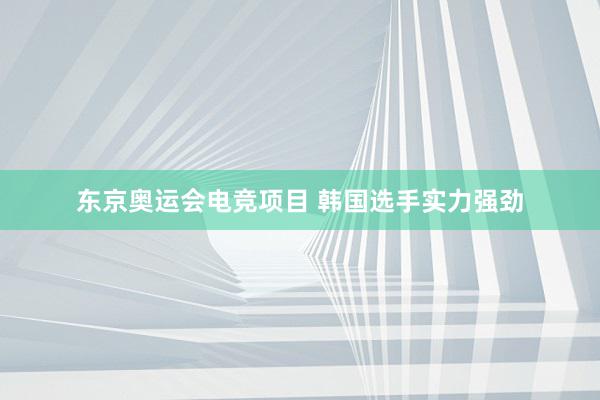 东京奥运会电竞项目 韩国选手实力强劲